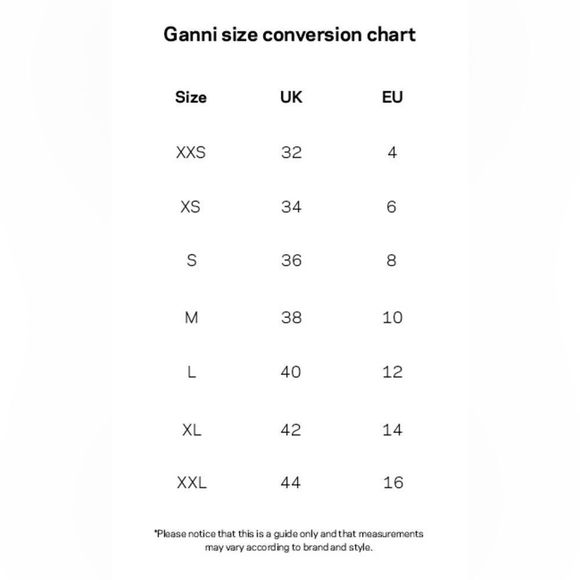 Ganni size conversion chart

| Size | UK | EU |
|---|---|---|
| XXS | 32 | 4 |
| XS | 34 | 6 |
| S | 36 | 8 |
| M | 38 | 10 |
| L | 40 | 12 |
| XL | 42 | 14 |
| XXL | 44 | 16 |

*Please notice that this is a guide only and that measurements may vary according to brand and style.